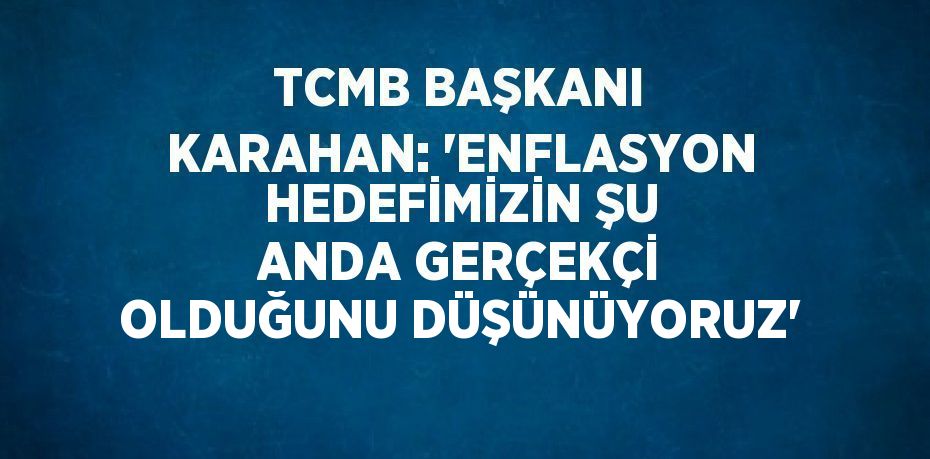 TCMB BAŞKANI KARAHAN: 'ENFLASYON HEDEFİMİZİN ŞU ANDA GERÇEKÇİ OLDUĞUNU DÜŞÜNÜYORUZ'